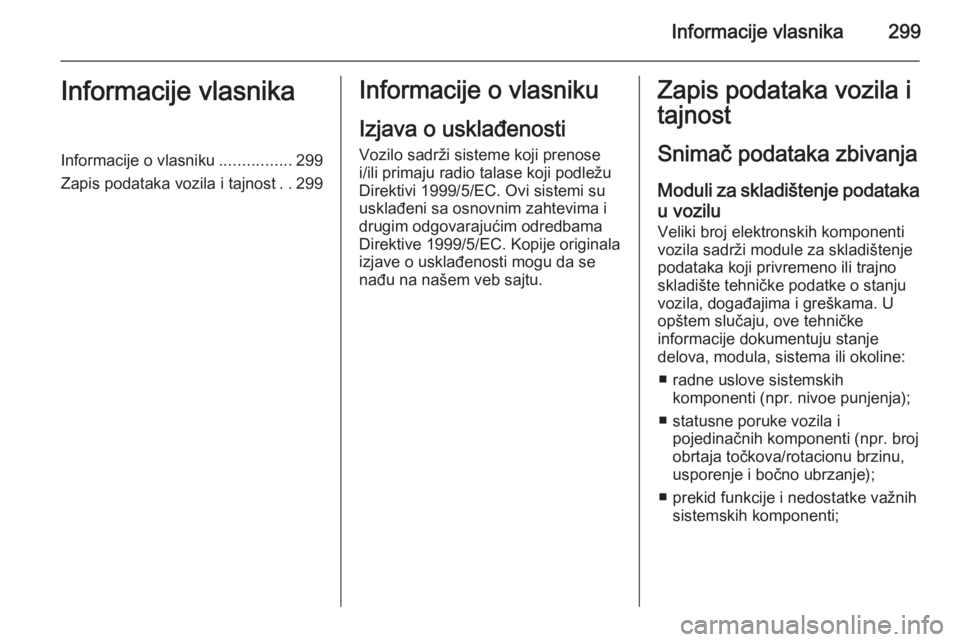 Informacije vlasnika 299

Informacije vlasnika

Informacije o vlasniku ................ 299
Zapis podataka vozila i tajnost . . 299

Informacije o vlasniku

Izjava o usklađenosti

Vozilo sadrži sisteme koji prenose i/ili primaju radio talase koji podležu Direktivi 1999/5/EC. Ovi sistemi su usklađeni sa osnovnim zahtevima i drugim odgovarajućim odredbama Direktive 1999/5/EC. Kopije originala izjave o usklađenosti mogu da se nađu na našem veb sajtu.

Zapis podataka vozila i tajnost

Snimač podataka zbivanja

Moduli za skladištenje podataka u vozilu

Veliki broj elektronskih komponenti vozila sadrži module za skladištenje podataka koji privremeno ili trajno skladište tehničke podatke o stanju vozila, događajima i greškama. U opštem slučaju, ove tehničke informacije dokumentuju stanje delova, modula, sistema ili okoline:

■ radne uslove sistemskih komponenti (npr. nivoe punjenja);

■ statusne poruke vozila i pojedinačnih komponenti (npr. broj obrtaja točkova/rotacionu brzinu, usporenje i bočno ubrzanje);

■ prekid funkcije i nedostatke važnih sistemskih komponenti;

carmanualsonline.info